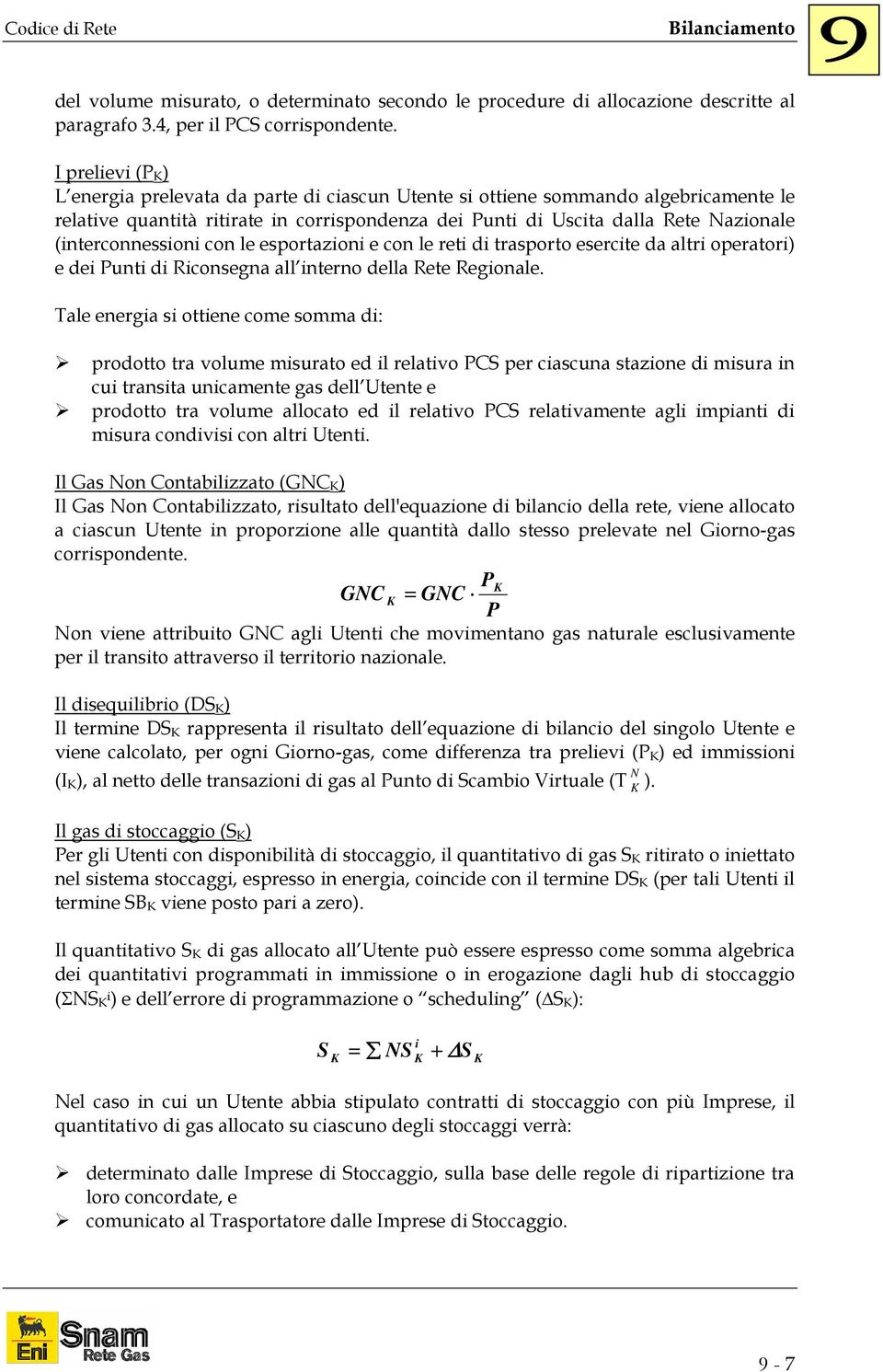 Codice di Rete Bilanciamento 9

del volume misurato, o determinato secondo le procedure di allocazione descritte al paragrafo 3.4, per il PCS corrispondente.

I prelievi ($P_K$)
L'energia prelevata da parte di ciascun Utente si ottiene sommando algebricamente le relative quantità ritirate in corrispondenza dei Punti di Uscita dalla Rete Nazionale (interconnessioni con le esportazioni e con le reti di trasporto esercite da altri operatori) e dei Punti di Riconsegna all'interno della Rete Regionale.

Tale energia si ottiene come somma di:

➢ prodotto tra volume misurato ed il relativo PCS per ciascuna stazione di misura in cui transita unicamente gas dell'Utente e
➢ prodotto tra volume allocato ed il relativo PCS relativamente agli impianti di misura condivisi con altri Utenti.

Il Gas Non Contabilizzato ($GNC_K$)
Il Gas Non Contabilizzato, risultato dell'equazione di bilancio della rete, viene allocato a ciascun Utente in proporzione alle quantità dallo stesso prelevate nel Giorno-gas corrispondente.

$GNC_K = GNC \cdot \frac{P_K}{P}$

Non viene attribuito GNC agli Utenti che movimentano gas naturale esclusivamente per il transito attraverso il territorio nazionale.

Il disequilibrio ($DS_K$)
Il termine $DS_K$ rappresenta il risultato dell'equazione di bilancio del singolo Utente e viene calcolato, per ogni Giorno-gas, come differenza tra prelievi ($P_K$) ed immissioni ($I_K$), al netto delle transazioni di gas al Punto di Scambio Virtuale ($T_K^N$).

Il gas di stoccaggio ($S_K$)
Per gli Utenti con disponibilità di stoccaggio, il quantitativo di gas $S_K$ ritirato o iniettato nel sistema stoccaggi, espresso in energia, coincide con il termine $DS_K$ (per tali Utenti il termine $SB_K$ viene posto pari a zero).

Il quantitativo $S_K$ di gas allocato all'Utente può essere espresso come somma algebrica dei quantitativi programmati in immissione o in erogazione dagli hub di stoccaggio ($\Sigma NS_K^i$) e dell'errore di programmazione o "scheduling" ($\Delta S_K$):

$S_K = \sum NS_K^i + \Delta S_K$

Nel caso in cui un Utente abbia stipulato contratti di stoccaggio con più Imprese, il quantitativo di gas allocato su ciascuno degli stoccaggi verrà:

➢ determinato dalle Imprese di Stoccaggio, sulla base delle regole di ripartizione tra loro concordate, e
➢ comunicato al Trasportatore dalle Imprese di Stoccaggio.

Eni Snam Rete Gas

9 - 7